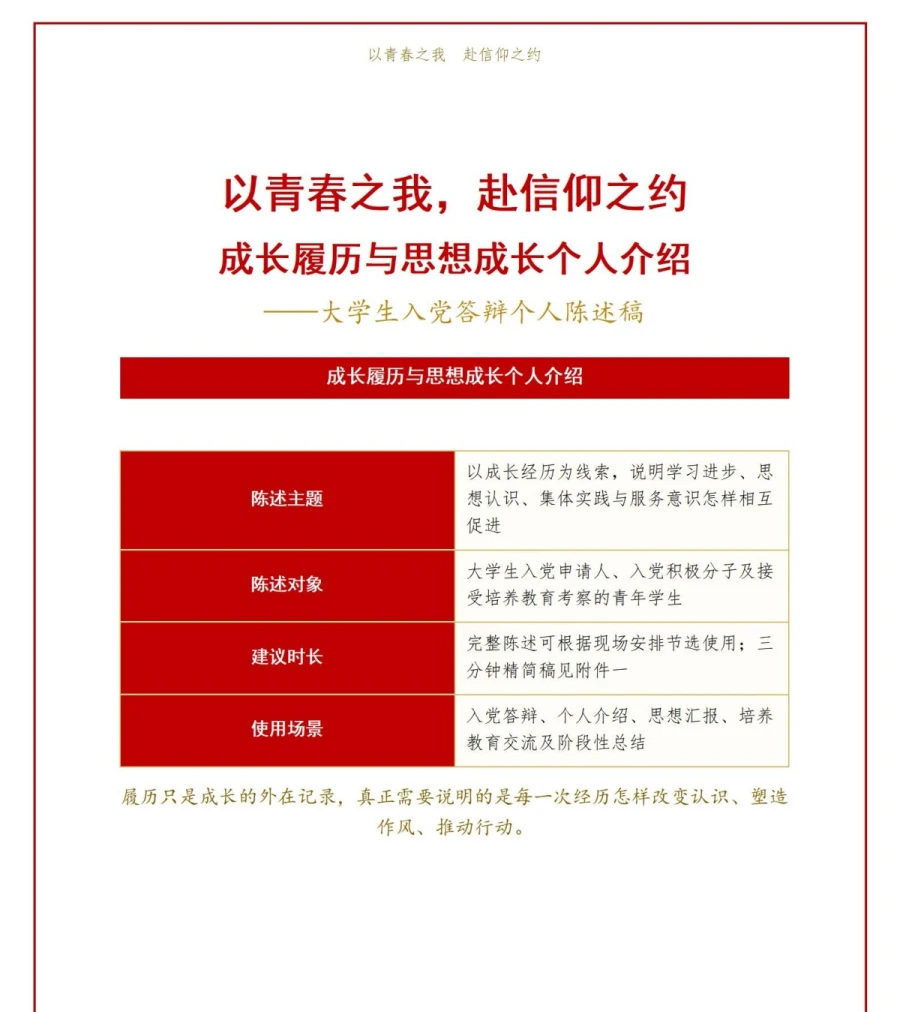 以青春之我　赴信仰之约

以青春之我，赴信仰之约

成长履历与思想成长个人介绍

——大学生入党答辩个人陈述稿

成长履历与思想成长个人介绍

| 陈述主题 | 以成长经历为线索，说明学习进步、思想认识、集体实践与服务意识怎样相互促进 |
|---|---|
| 陈述对象 | 大学生入党申请人、入党积极分子及接受培养教育考察的青年学生 |
| 建议时长 | 完整陈述可根据现场安排节选使用；三分钟精简稿见附件一 |
| 使用场景 | 入党答辩、个人介绍、思想汇报、培养教育交流及阶段性总结 |

履历只是成长的外在记录，真正需要说明的是每一次经历怎样改变认识、塑造作风、推动行动。